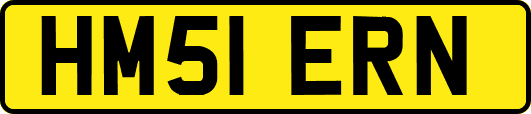 HM51 ERN